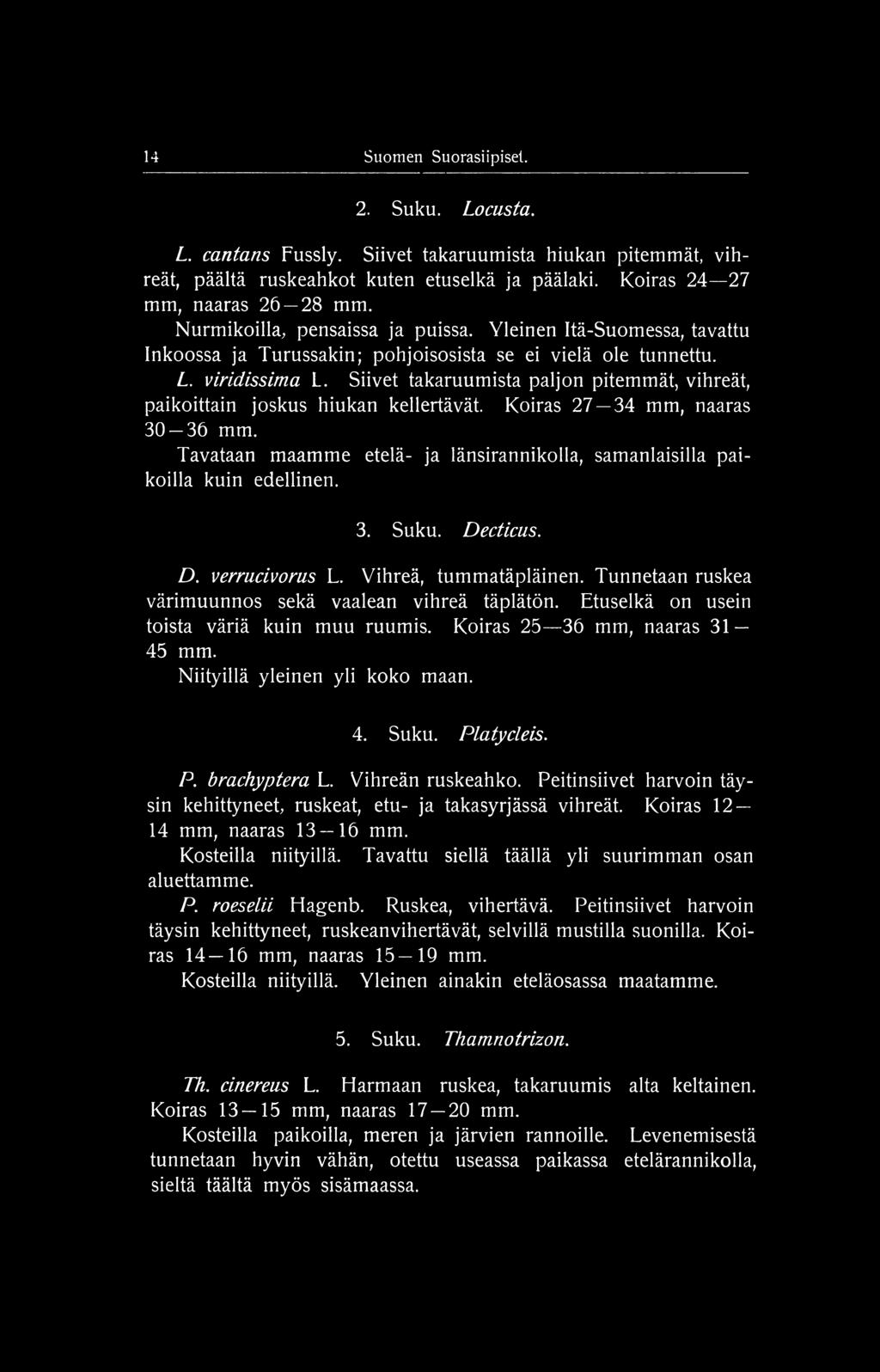 14 Suomen Suorasiipiset.

2. Suku. Locusta.

L. cantans Fussly. Siivet takaruumista hiukan pitemmät, vihreät, päältä ruskeahkot kuten etuselkä ja päälaki. Koiras 24—27 mm, naaras 26—28 mm.

Nurmikoilla, pensaissa ja puissa. Yleinen Itä-Suomessa, tavattu Inkoossa ja Turussakin; pohjoisosista se ei vielä ole tunnettu.

L. viridissima L. Siivet takaruumista paljon pitemmät, vihreät, paikoittain joskus hiukan kellertävät. Koiras 27—34 mm, naaras 30—36 mm.

Tavataan maamme etelä- ja länsirannikolla, samanlaisilla paikoilla kuin edellinen.

3. Suku. Decticus.

D. verrucivorus L. Vihreä, tummatäpläinen. Tunnetaan ruskea värimuunnos sekä vaalean vihreä täplätön. Etuselkä on usein toista väriä kuin muu ruumis. Koiras 25—36 mm, naaras 31—45 mm.

Niityillä yleinen yli koko maan.

4. Suku. Platycleis.

P. brachyptera L. Vihreän ruskeahko. Peitinsiivet harvoin täysin kehittyneet, ruskeat, etu- ja takasyrjässä vihreät. Koiras 12—14 mm, naaras 13—16 mm.

Kosteilla niityillä. Tavattu siellä täällä yli suurimman osan aluettamme.

P. roeselii Hagenb. Ruskea, vihertävä. Peitinsiivet harvoin täysin kehittyneet, ruskeanvihertävät, selvillä mustilla suonilla. Koiras 14—16 mm, naaras 15—19 mm.

Kosteilla niityillä. Yleinen ainakin eteläosassa maatamme.

5. Suku. Thamnotrizon.

Th. cinereus L. Harmaan ruskea, takaruumis alta keltainen. Koiras 13—15 mm, naaras 17—20 mm.

Kosteilla paikoilla, meren ja järvien rannoille. Levenemisestä tunnetaan hyvin vähän, otettu useassa paikassa etelärannikolla, sieltä täältä myös sisämaassa.